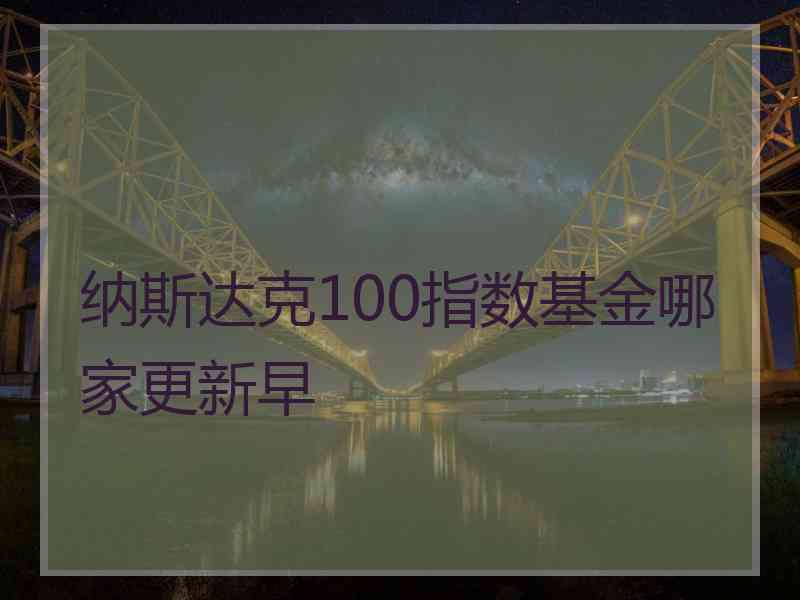 纳斯达克100指数基金哪家更新早